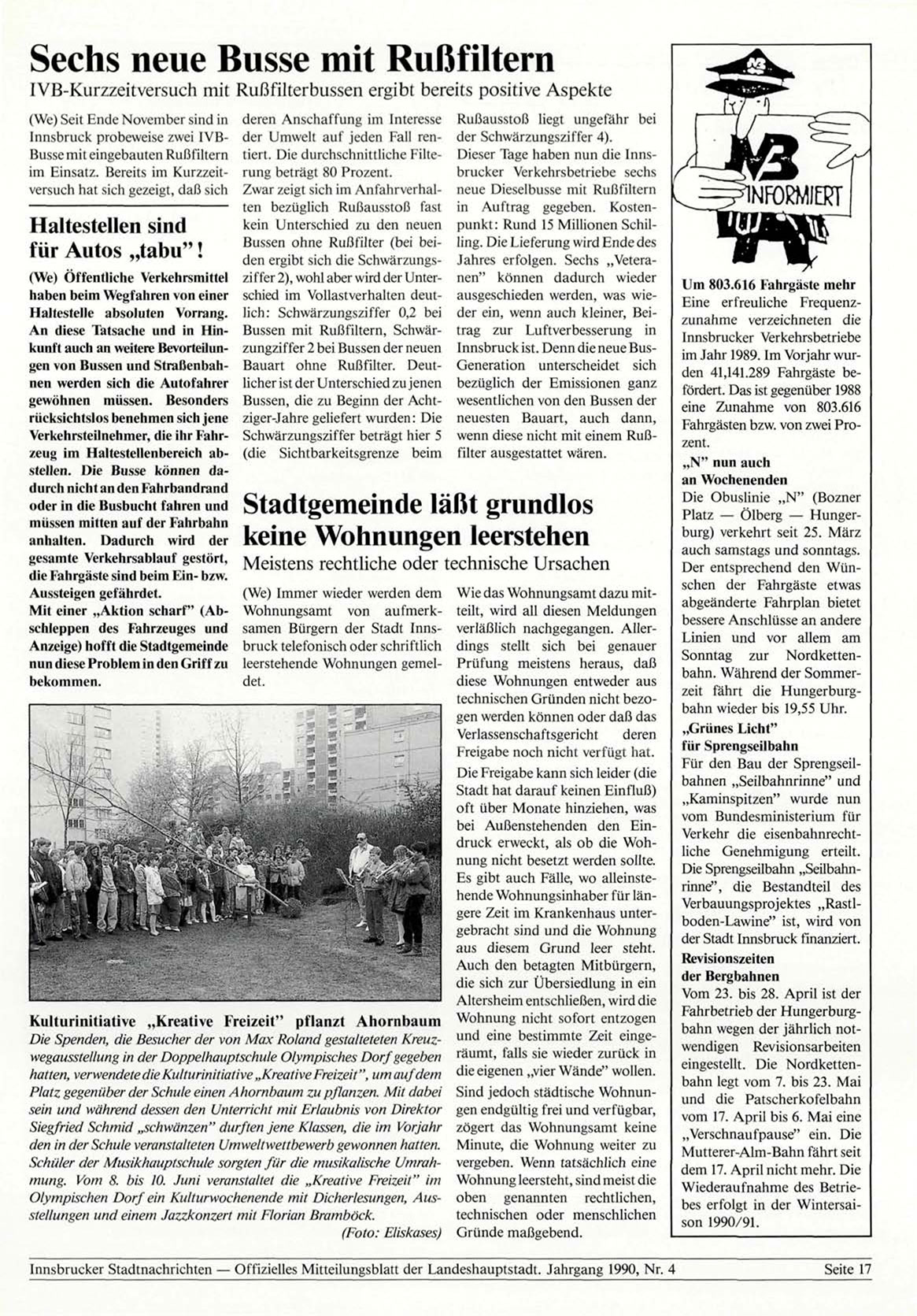 Sechs neue Busse mit Rußfiltern

IVB-Kurzzeitversuch mit Rußfilterbussen ergibt bereits positive Aspekte

(We) Seit Ende November sind in Innsbruck probeweise zwei IVB-Busse mit eingebauten Rußfiltern im Einsatz. Bereits im Kurzzeitversuch hat sich gezeigt, daß sich deren Anschaffung im Interesse der Umwelt auf jeden Fall rentiert. Die durchschnittliche Filterung beträgt 80 Prozent.

Zwar zeigt sich im Anfahrverhalten bezüglich Rußausstoß fast kein Unterschied zu den neuen Bussen ohne Rußfilter (bei beiden ergibt sich die Schwärzungsziffer 2), wohl aber wird der Unterschied im Vollastverhalten deutlich: Schwärzungsziffer 0,2 bei Bussen mit Rußfiltern, Schwärzungsziffer 2 bei Bussen der neuen Bauart ohne Rußfilter. Deutlicher ist der Unterschied zu jenen Bussen, die zu Beginn der Achtziger-Jahre geliefert wurden: Die Schwärzungsziffer beträgt hier 5 (die Sichtbarkeitsgrenze beim Rußausstoß liegt ungefähr bei der Schwärzungsziffer 4).

Dieser Tage haben nun die Innsbrucker Verkehrsbetriebe sechs neue Dieselbusse mit Rußfiltern in Auftrag gegeben. Kostenpunkt: Rund 15 Millionen Schilling. Die Lieferung wird Ende des Jahres erfolgen. Sechs „Veteranen" können dadurch wieder ausgeschieden werden, was wieder ein, wenn auch kleiner, Beitrag zur Luftverbesserung in Innsbruck ist. Denn die neue Bus-Generation unterscheidet sich bezüglich der Emissionen ganz wesentlichen von den Bussen der neuesten Bauart, auch dann, wenn diese nicht mit einem Rußfilter ausgestattet wären.

Haltestellen sind für Autos „tabu"!

(We) Öffentliche Verkehrsmittel haben beim Wegfahren von einer Haltestelle absoluten Vorrang. An diese Tatsache und in Hinkunft auch an weitere Bevorteilungen von Bussen und Straßenbahnen werden sich die Autofahrer gewöhnen müssen. Besonders rücksichtslos benehmen sich jene Verkehrsteilnehmer, die ihr Fahrzeug im Haltestellenbereich abstellen. Die Busse können dadurch nicht an den Fahrbandrand oder in die Busbucht fahren und müssen mitten auf der Fahrbahn anhalten. Dadurch wird der gesamte Verkehrsablauf gestört, die Fahrgäste sind beim Ein- bzw. Aussteigen gefährdet.

Mit einer „Aktion scharf" (Abschleppen des Fahrzeuges und Anzeige) hofft die Stadtgemeinde nun diese Problem in den Griff zu bekommen.

Stadtgemeinde läßt grundlos keine Wohnungen leerstehen

Meistens rechtliche oder technische Ursachen

(We) Immer wieder werden dem Wohnungsamt von aufmerksamen Bürgern der Stadt Innsbruck telefonisch oder schriftlich leerstehende Wohnungen gemeldet.

Wie das Wohnungsamt dazu mitteilt, wird all diesen Meldungen verläßlich nachgegangen. Allerdings stellt sich bei genauer Prüfung meistens heraus, daß diese Wohnungen entweder aus technischen Gründen nicht bezogen werden können oder daß das Verlassenschaftsgericht deren Freigabe noch nicht verfügt hat.

Die Freigabe kann sich leider (die Stadt hat darauf keinen Einfluß) oft über Monate hinziehen, was bei Außenstehenden den Eindruck erweckt, als ob die Wohnung nicht besetzt werden sollte. Es gibt auch Fälle, wo alleinstehende Wohnungsinhaber für längere Zeit im Krankenhaus untergebracht sind und die Wohnung aus diesem Grund leer steht. Auch den betagten Mitbürgern, die sich zur Übersiedlung in ein Altersheim entschließen, wird die Wohnung nicht sofort entzogen und eine bestimmte Zeit eingeräumt, falls sie wieder zurück in die eigenen „vier Wände" wollen.

Sind jedoch städtische Wohnungen endgültig frei und verfügbar, zögert das Wohnungsamt keine Minute, die Wohnung weiter zu vergeben. Wenn tatsächlich eine Wohnung leersteht, sind meist die oben genannten rechtlichen, technischen oder menschlichen Gründe maßgebend.

Kulturinitiative „Kreative Freizeit" pflanzt Ahornbaum

Die Spenden, die Besucher der von Max Roland gestalteteten Kreuzwegausstellung in der Doppelhauptschule Olympisches Dorf gegeben hatten, verwendete die Kulturinitiative „Kreative Freizeit", um auf dem Platz gegenüber der Schule einen Ahornbaum zu pflanzen. Mit dabei sein und während dessen den Unterricht mit Erlaubnis von Direktor Siegfried Schmid „schwänzen" durften jene Klassen, die im Vorjahr den in der Schule veranstalteten Umweltwettbewerb gewonnen hatten. Schüler der Musikhauptschule sorgten für die musikalische Umrahmung. Vom 8. bis 10. Juni veranstaltet die „Kreative Freizeit" im Olympischen Dorf ein Kulturwochenende mit Dicherlesungen, Ausstellungen und einem Jazzkonzert mit Florian Bramböck.

(Foto: Eliskases)

IVB INFORMIERT

Um 803.616 Fahrgäste mehr

Eine erfreuliche Frequenzzunahme verzeichneten die Innsbrucker Verkehrsbetriebe im Jahr 1989. Im Vorjahr wurden 41,141.289 Fahrgäste befördert. Das ist gegenüber 1988 eine Zunahme von 803.616 Fahrgästen bzw. von zwei Prozent.

„N" nun auch an Wochenenden

Die Obuslinie „N" (Bozner Platz — Ölberg — Hungerburg) verkehrt seit 25. März auch samstags und sonntags. Der entsprechend den Wünschen der Fahrgäste etwas abgeänderte Fahrplan bietet bessere Anschlüsse an andere Linien und vor allem am Sonntag zur Nordkettenbahn. Während der Sommerzeit fährt die Hungerburgbahn wieder bis 19,55 Uhr.

„Grünes Licht" für Sprengseilbahn

Für den Bau der Sprengseilbahnen „Seilbahnrinne" und „Kaminspitzen" wurde nun vom Bundesministerium für Verkehr die eisenbahnrechtliche Genehmigung erteilt. Die Sprengseilbahn „Seilbahnrinne", die Bestandteil des Verbauungsprojektes „Rastlboden-Lawine" ist, wird von der Stadt Innsbruck finanziert.

Revisionszeiten der Bergbahnen

Vom 23. bis 28. April ist der Fahrbetrieb der Hungerburgbahn wegen der jährlich notwendigen Revisionsarbeiten eingestellt. Die Nordkettenbahn legt vom 7. bis 23. Mai und die Patscherkofelbahn vom 17. April bis 6. Mai eine „Verschnaufpause" ein. Die Mutterer-Alm-Bahn fährt seit dem 17. April nicht mehr. Die Wiederaufnahme des Betriebes erfolgt in der Wintersaison 1990/91.

Innsbrucker Stadtnachrichten — Offizielles Mitteilungsblatt der Landeshauptstadt. Jahrgang 1990, Nr. 4 Seite 17